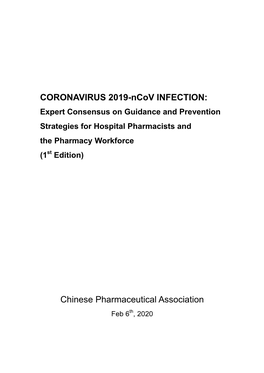 CORONAVIRUS 2019-nCoV INFECTION:
Expert Consensus on Guidance and Prevention Strategies for Hospital Pharmacists and the Pharmacy Workforce
(1$^{st}$ Edition)

Chinese Pharmaceutical Association
Feb 6$^{th}$, 2020